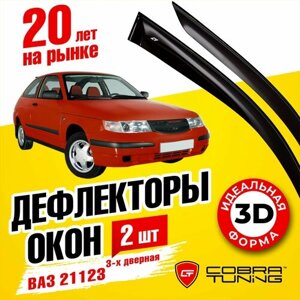 20 лет на рынке

ДЕФЛЕКТОРЫ ОКОН 2 шт

ИДЕАЛЬНАЯ 3D ФОРМА

ВАЗ 21123 3-х дверная

CT COBRA TUNING